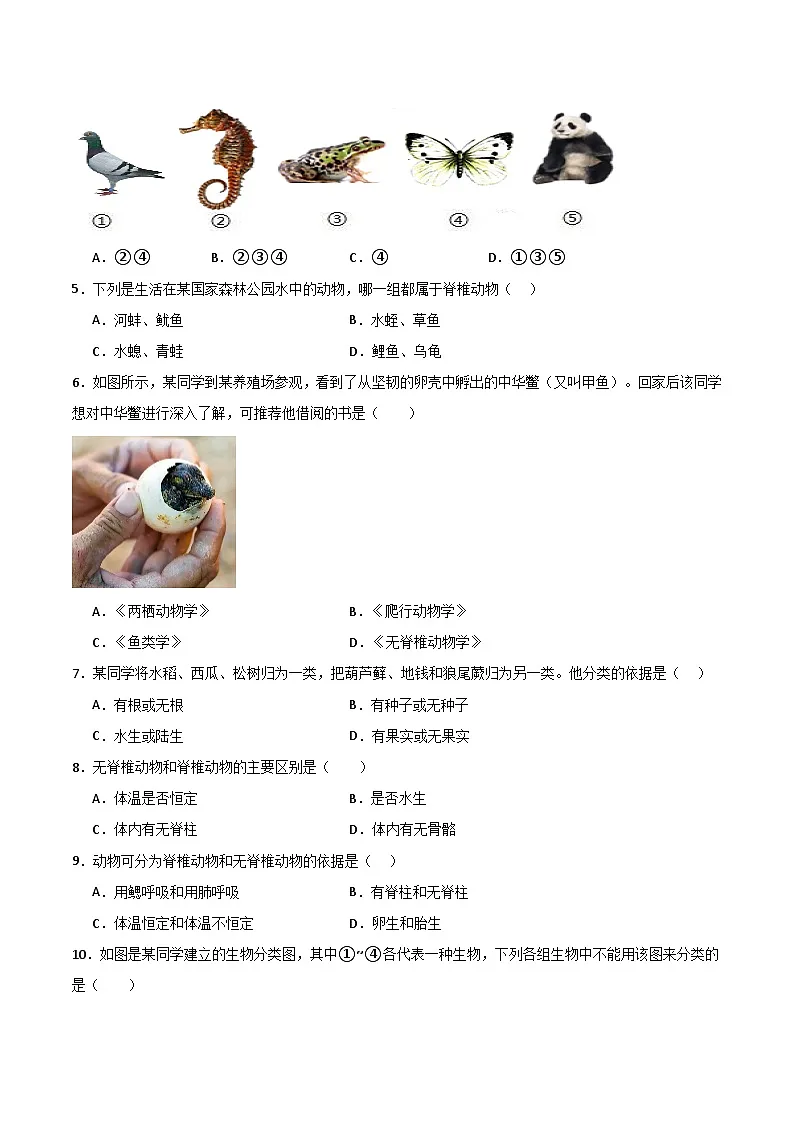 ①　②　③　④　⑤

A．②④　B．②③④　C．④　D．①③⑤

5．下列是生活在某国家森林公园水中的动物，哪一组都属于脊椎动物（　）

A．河蚌、鱿鱼　B．水蛭、草鱼

C．水螅、青蛙　D．鲤鱼、乌龟

6．如图所示，某同学到某养殖场参观，看到了从坚韧的卵壳中孵出的中华鳖（又叫甲鱼）。回家后该同学想对中华鳖进行深入了解，可推荐他借阅的书是（　）

A．《两栖动物学》　B．《爬行动物学》

C．《鱼类学》　D．《无脊椎动物学》

7．某同学将水稻、西瓜、松树归为一类，把葫芦藓、地钱和狼尾蕨归为另一类。他分类的依据是（　）

A．有根或无根　B．有种子或无种子

C．水生或陆生　D．有果实或无果实

8．无脊椎动物和脊椎动物的主要区别是（　）

A．体温是否恒定　B．是否水生

C．体内有无脊柱　D．体内有无骨骼

9．动物可分为脊椎动物和无脊椎动物的依据是（　）

A．用鳃呼吸和用肺呼吸　B．有脊柱和无脊柱

C．体温恒定和体温不恒定　D．卵生和胎生

10．如图是某同学建立的生物分类图，其中①~④各代表一种生物，下列各组生物中不能用该图来分类的是（　）